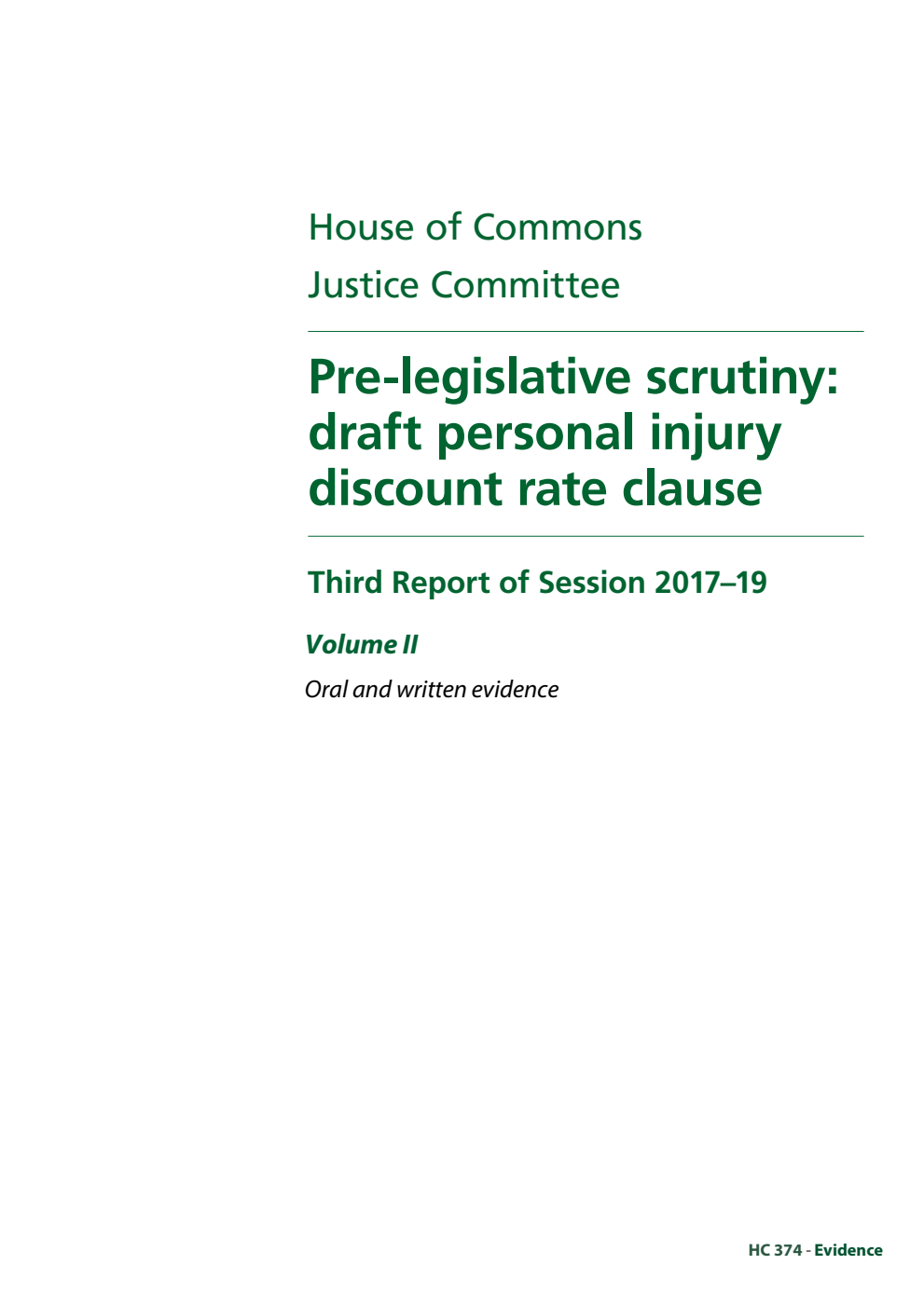 House of Commons
Justice Committee

Pre-legislative scrutiny: draft personal injury discount rate clause

Third Report of Session 2017–19

Volume II

Oral and written evidence

HC 374 - Evidence